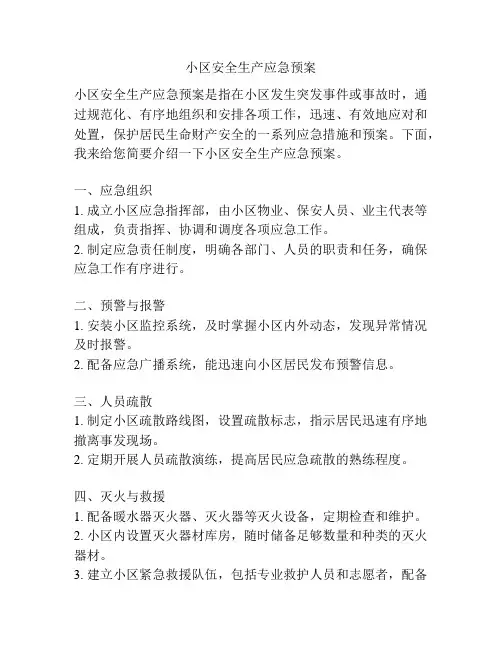 小区安全生产应急预案

小区安全生产应急预案是指在小区发生突发事件或事故时，通过规范化、有序地组织和安排各项工作，迅速、有效地应对和处置，保护居民生命财产安全的一系列应急措施和预案。下面，我来给您简要介绍一下小区安全生产应急预案。

一、应急组织
1. 成立小区应急指挥部，由小区物业、保安人员、业主代表等组成，负责指挥、协调和调度各项应急工作。
2. 制定应急责任制度，明确各部门、人员的职责和任务，确保应急工作有序进行。

二、预警与报警
1. 安装小区监控系统，及时掌握小区内外动态，发现异常情况及时报警。
2. 配备应急广播系统，能迅速向小区居民发布预警信息。

三、人员疏散
1. 制定小区疏散路线图，设置疏散标志，指示居民迅速有序地撤离事发现场。
2. 定期开展人员疏散演练，提高居民应急疏散的熟练程度。

四、灭火与救援
1. 配备暖水器灭火器、灭火器等灭火设备，定期检查和维护。
2. 小区内设置灭火器材库房，随时储备足够数量和种类的灭火器材。
3. 建立小区紧急救援队伍，包括专业救护人员和志愿者，配备